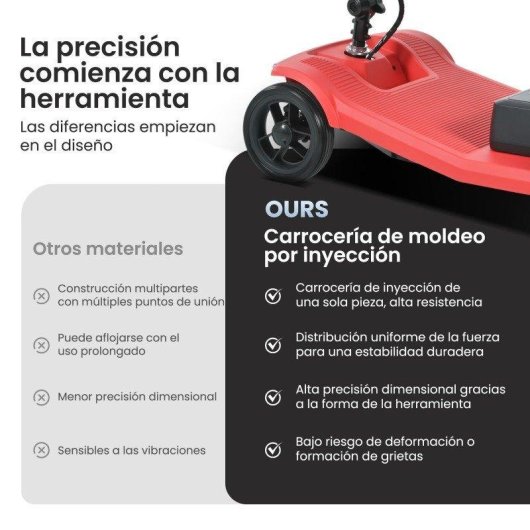 La precisión comienza con la herramienta
Las diferencias empiezan en el diseño

Otros materiales

Construcción multipartes con múltiples puntos de unión

Puede aflojarse con el uso prolongado

Menor precisión dimensional

Sensibles a las vibraciones

OURS
Carrocería de moldeo por inyección

Carrocería de inyección de una sola pieza, alta resistencia

Distribución uniforme de la fuerza para una estabilidad duradera

Alta precisión dimensional gracias a la forma de la herramienta

Bajo riesgo de deformación o formación de grietas